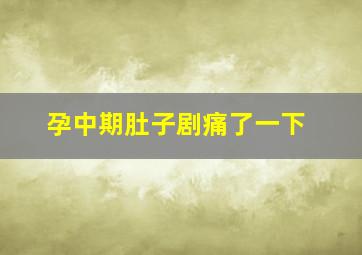 孕中期肚子剧痛了一下